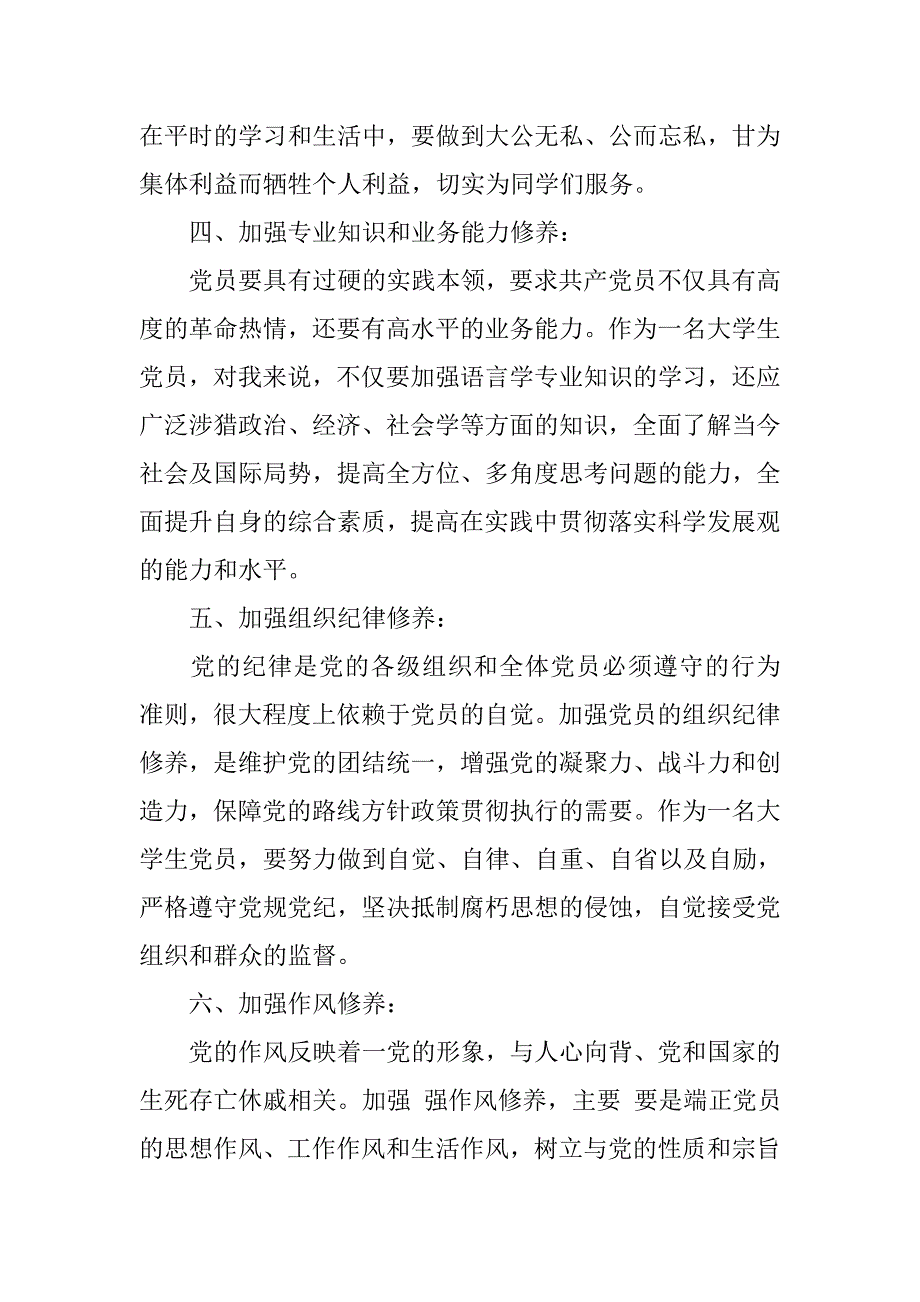 在平时的学习和生活中，要做到大公无私、公而忘私，甘为集体利益而牺牲个人利益，切实为同学们服务。

四、加强专业知识和业务能力修养：

党员要具有过硬的实践本领，要求共产党员不仅具有高度的革命热情，还要有高水平的业务能力。作为一名大学生党员，对我来说，不仅要加强语言学专业知识的学习，还应广泛涉猎政治、经济、社会学等方面的知识，全面了解当今社会及国际局势，提高全方位、多角度思考问题的能力，全面提升自身的综合素质，提高在实践中贯彻落实科学发展观的能力和水平。

五、加强组织纪律修养：

党的纪律是党的各级组织和全体党员必须遵守的行为准则，很大程度上依赖于党员的自觉。加强党员的组织纪律修养，是维护党的团结统一，增强党的凝聚力、战斗力和创造力，保障党的路线方针政策贯彻执行的需要。作为一名大学生党员，要努力做到自觉、自律、自重、自省以及自励，严格遵守党规党纪，坚决抵制腐朽思想的侵蚀，自觉接受党组织和群众的监督。

六、加强作风修养：

党的作风反映着一党的形象，与人心向背、党和国家的生死存亡休戚相关。加强 强作风修养，主要 要是端正党员的思想作风、工作作风和生活作风，树立与党的性质和宗旨